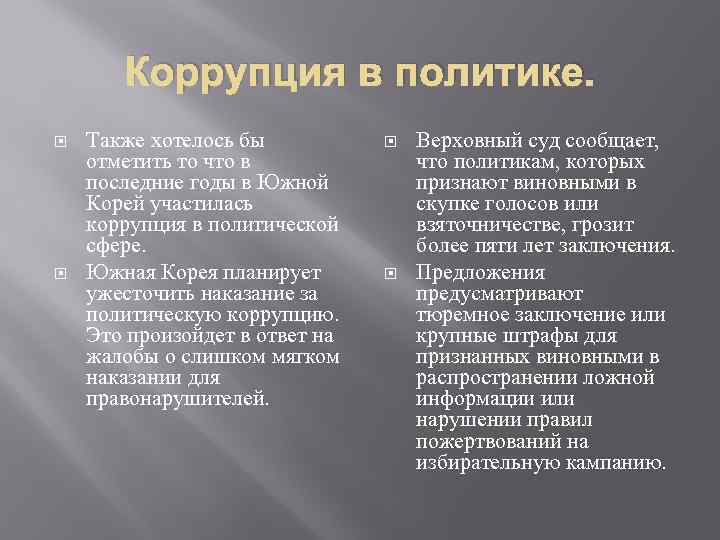 Коррупция в политике.

Также хотелось бы отметить то что в последние годы в Южной Корей участилась коррупция в политической сфере.

Южная Корея планирует ужесточить наказание за политическую коррупцию. Это произойдет в ответ на жалобы о слишком мягком наказании для правонарушителей.

Верховный суд сообщает, что политикам, которых признают виновными в скупке голосов или взяточничестве, грозит более пяти лет заключения.

Предложения предусматривают тюремное заключение или крупные штрафы для признанных виновными в распространении ложной информации или нарушении правил пожертвований на избирательную кампанию.